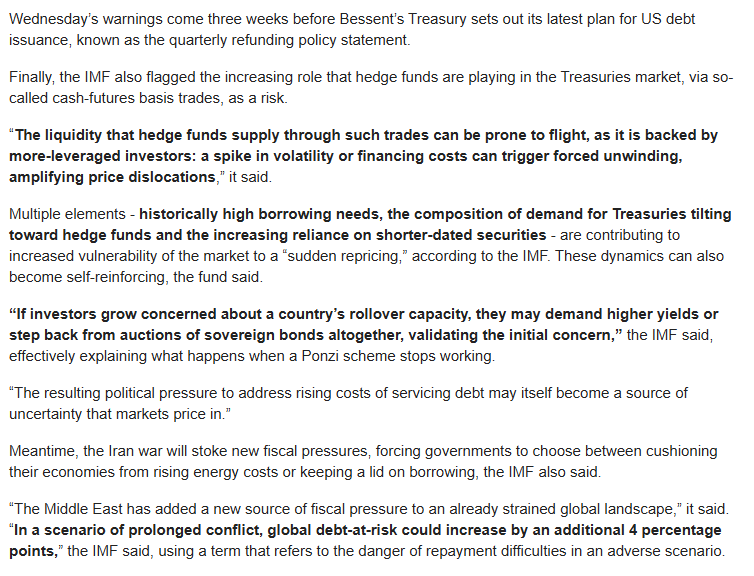 Wednesday's warnings come three weeks before Bessent's Treasury sets out its latest plan for US debt issuance, known as the quarterly refunding policy statement.

Finally, the IMF also flagged the increasing role that hedge funds are playing in the Treasuries market, via so-called cash-futures basis trades, as a risk.

"The liquidity that hedge funds supply through such trades can be prone to flight, as it is backed by more-leveraged investors: a spike in volatility or financing costs can trigger forced unwinding, amplifying price dislocations," it said.

Multiple elements - historically high borrowing needs, the composition of demand for Treasuries tilting toward hedge funds and the increasing reliance on shorter-dated securities - are contributing to increased vulnerability of the market to a "sudden repricing," according to the IMF. These dynamics can also become self-reinforcing, the fund said.

"If investors grow concerned about a country's rollover capacity, they may demand higher yields or step back from auctions of sovereign bonds altogether, validating the initial concern," the IMF said, effectively explaining what happens when a Ponzi scheme stops working.

"The resulting political pressure to address rising costs of servicing debt may itself become a source of uncertainty that markets price in."

Meantime, the Iran war will stoke new fiscal pressures, forcing governments to choose between cushioning their economies from rising energy costs or keeping a lid on borrowing, the IMF also said.

"The Middle East has added a new source of fiscal pressure to an already strained global landscape," it said. "In a scenario of prolonged conflict, global debt-at-risk could increase by an additional 4 percentage points," the IMF said, using a term that refers to the danger of repayment difficulties in an adverse scenario.